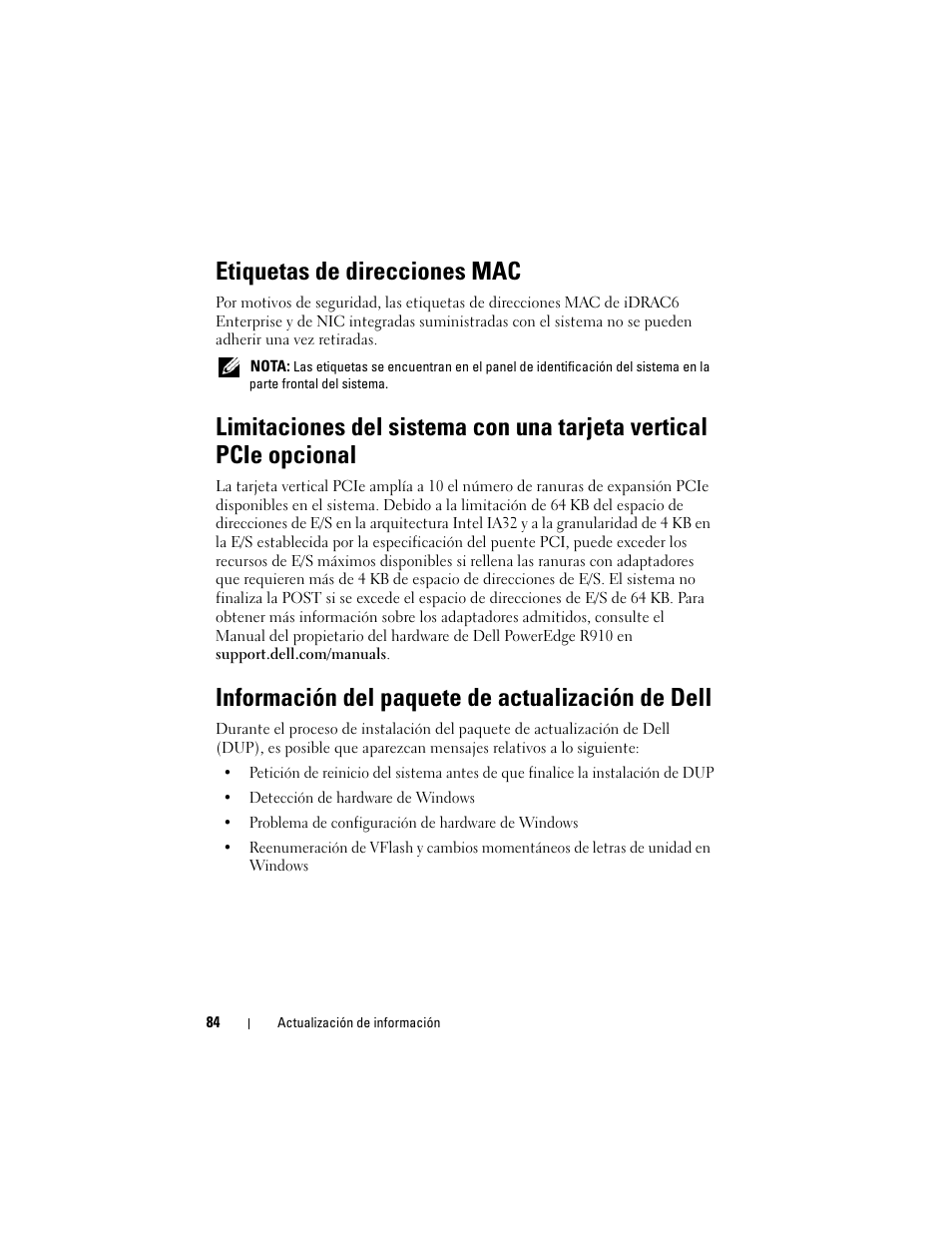 Etiquetas de direcciones MAC

Por motivos de seguridad, las etiquetas de direcciones MAC de iDRAC6 Enterprise y de NIC integradas suministradas con el sistema no se pueden adherir una vez retiradas.

NOTA: Las etiquetas se encuentran en el panel de identificación del sistema en la parte frontal del sistema.

Limitaciones del sistema con una tarjeta vertical PCIe opcional

La tarjeta vertical PCIe amplía a 10 el número de ranuras de expansión PCIe disponibles en el sistema. Debido a la limitación de 64 KB del espacio de direcciones de E/S en la arquitectura Intel IA32 y a la granularidad de 4 KB en la E/S establecida por la especificación del puente PCI, puede exceder los recursos de E/S máximos disponibles si rellena las ranuras con adaptadores que requieren más de 4 KB de espacio de direcciones de E/S. El sistema no finaliza la POST si se excede el espacio de direcciones de E/S de 64 KB. Para obtener más información sobre los adaptadores admitidos, consulte el Manual del propietario del hardware de Dell PowerEdge R910 en support.dell.com/manuals.

Información del paquete de actualización de Dell

Durante el proceso de instalación del paquete de actualización de Dell (DUP), es posible que aparezcan mensajes relativos a lo siguiente:

• Petición de reinicio del sistema antes de que finalice la instalación de DUP
• Detección de hardware de Windows
• Problema de configuración de hardware de Windows
• Reenumeración de VFlash y cambios momentáneos de letras de unidad en Windows

84 | Actualización de información